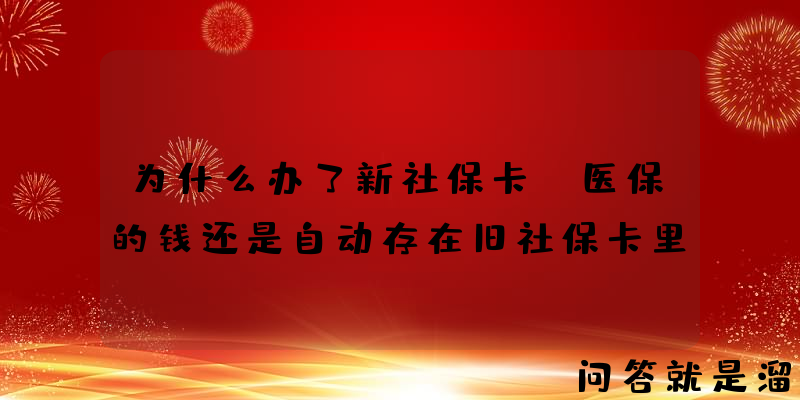 为什么办了新社保卡 医保的钱还是自动存在旧社保卡里

问答就是溜